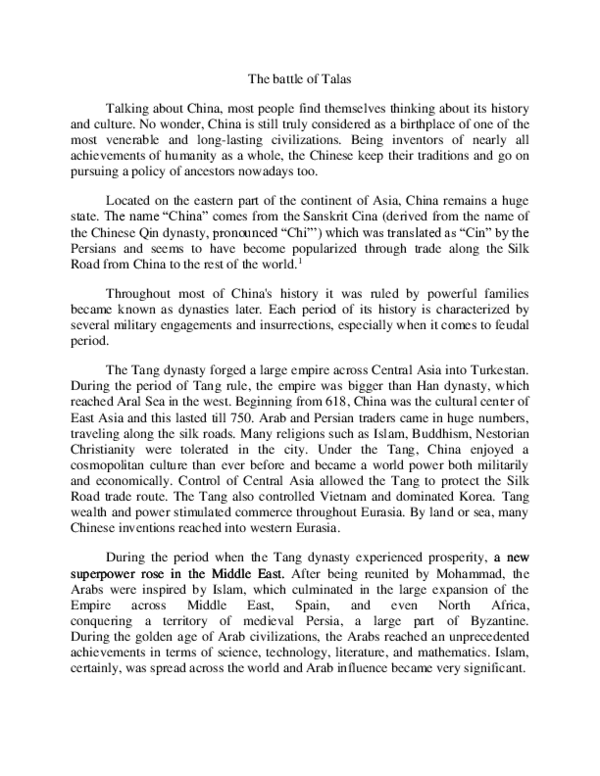 The battle of Talas

Talking about China, most people find themselves thinking about its history and culture. No wonder, China is still truly considered as a birthplace of one of the most venerable and long-lasting civilizations. Being inventors of nearly all achievements of humanity as a whole, the Chinese keep their traditions and go on pursuing a policy of ancestors nowadays too.

Located on the eastern part of the continent of Asia, China remains a huge state. The name "China" comes from the Sanskrit Cina (derived from the name of the Chinese Qin dynasty, pronounced "Chi"') which was translated as "Cin" by the Persians and seems to have become popularized through trade along the Silk Road from China to the rest of the world.$^{1}$

Throughout most of China's history it was ruled by powerful families became known as dynasties later. Each period of its history is characterized by several military engagements and insurrections, especially when it comes to feudal period.

The Tang dynasty forged a large empire across Central Asia into Turkestan. During the period of Tang rule, the empire was bigger than Han dynasty, which reached Aral Sea in the west. Beginning from 618, China was the cultural center of East Asia and this lasted till 750. Arab and Persian traders came in huge numbers, traveling along the silk roads. Many religions such as Islam, Buddhism, Nestorian Christianity were tolerated in the city. Under the Tang, China enjoyed a cosmopolitan culture than ever before and became a world power both militarily and economically. Control of Central Asia allowed the Tang to protect the Silk Road trade route. The Tang also controlled Vietnam and dominated Korea. Tang wealth and power stimulated commerce throughout Eurasia. By land or sea, many Chinese inventions reached into western Eurasia.

During the period when the Tang dynasty experienced prosperity, a new superpower rose in the Middle East. After being reunited by Mohammad, the Arabs were inspired by Islam, which culminated in the large expansion of the Empire across Middle East, Spain, and even North Africa, conquering a territory of medieval Persia, a large part of Byzantine. During the golden age of Arab civilizations, the Arabs reached an unprecedented achievements in terms of science, technology, literature, and mathematics. Islam, certainly, was spread across the world and Arab influence became very significant.